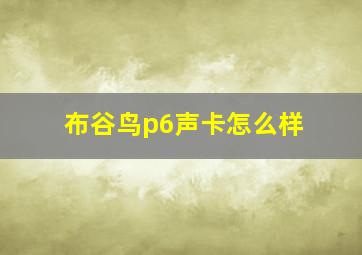 布谷鸟p6声卡怎么样